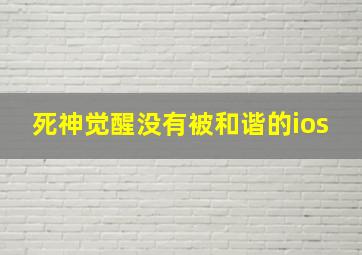 死神觉醒没有被和谐的ios